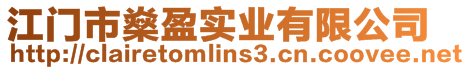 江门市燊盈实业有限公司
http://clairetomlins3.cn.coovee.net